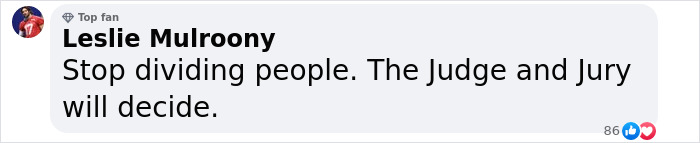 Top fan
Leslie Mulroony
Stop dividing people. The Judge and Jury will decide.
86